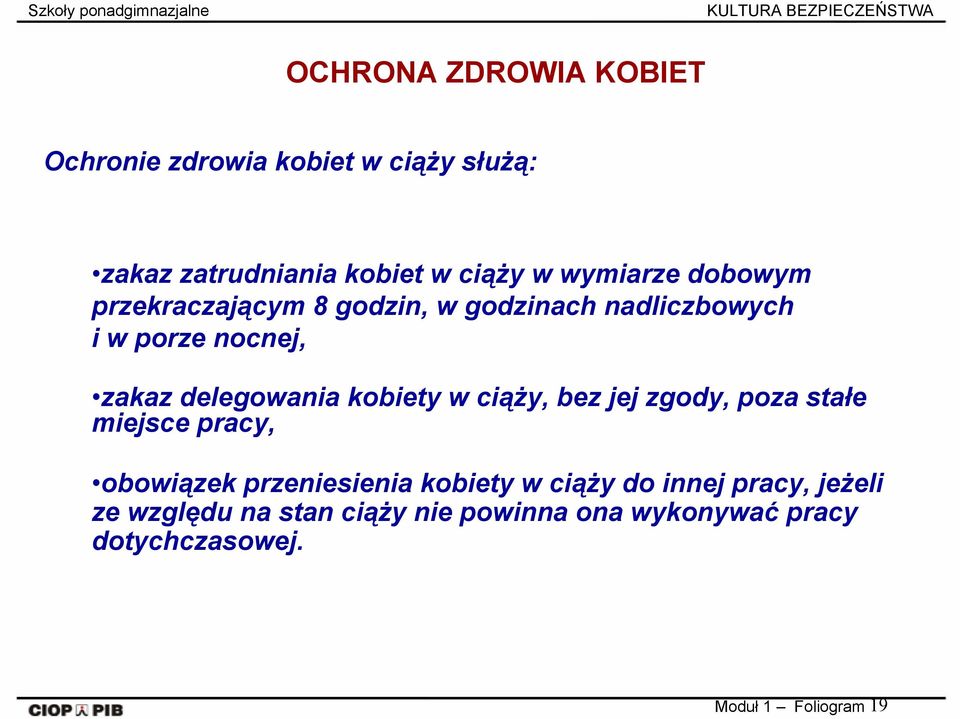 Szkoły ponadgimnazjalne

KULTURA BEZPIECZEŃSTWA

OCHRONA ZDROWIA KOBIET

Ochronie zdrowia kobiet w ciąży służą:

•zakaz zatrudniania kobiet w ciąży w wymiarze dobowym przekraczającym 8 godzin, w godzinach nadliczbowych i w porze nocnej,

•zakaz delegowania kobiety w ciąży, bez jej zgody, poza stałe miejsce pracy,

•obowiązek przeniesienia kobiety w ciąży do innej pracy, jeżeli ze względu na stan ciąży nie powinna ona wykonywać pracy dotychczasowej.

CIOP PIB

Moduł 1 – Foliogram 19